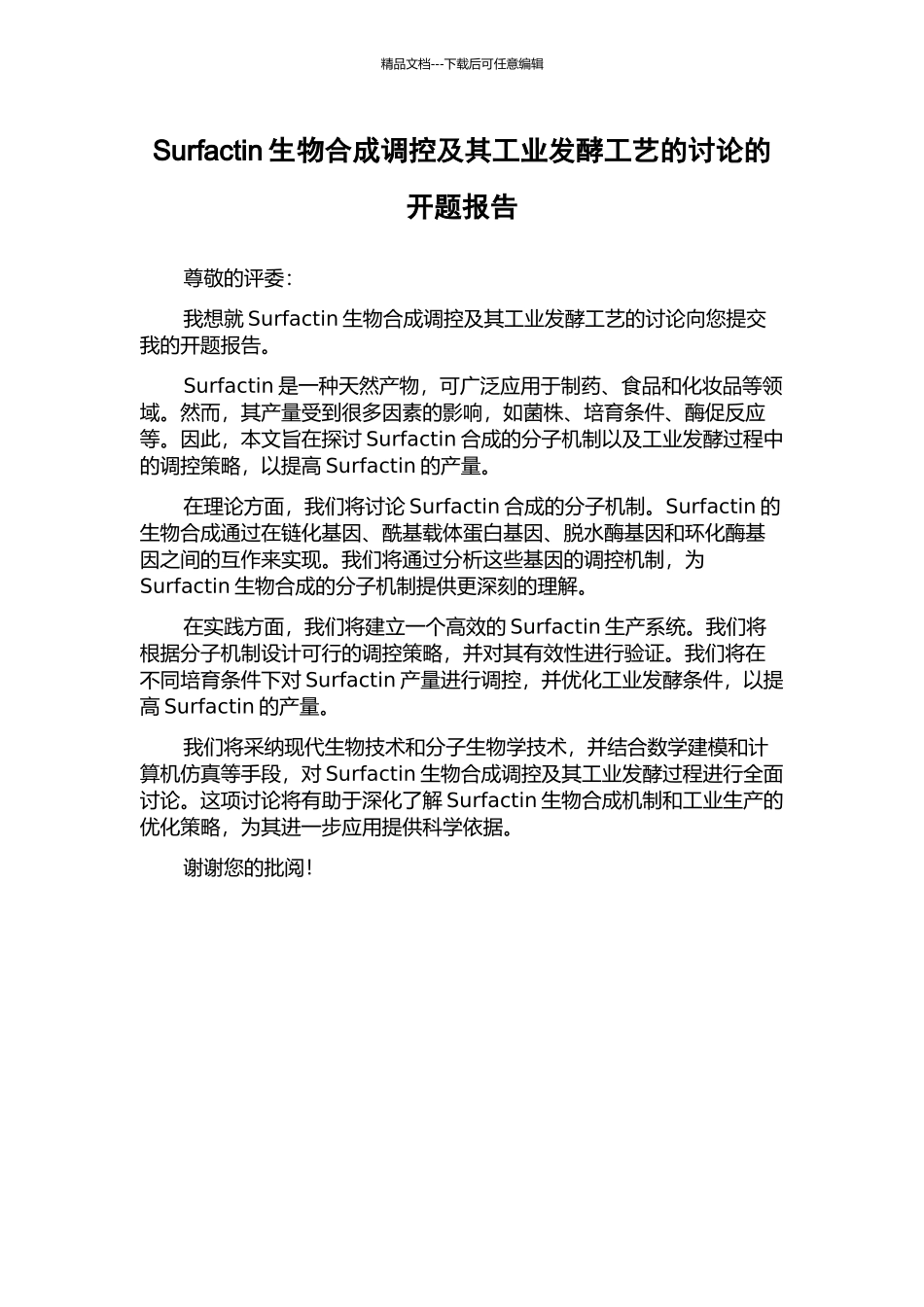 精品文档---下载后可任意编辑

Surfactin 生物合成调控及其工业发酵工艺的讨论的开题报告

尊敬的评委：

我想就 Surfactin 生物合成调控及其工业发酵工艺的讨论向您提交我的开题报告。

Surfactin 是一种天然产物，可广泛应用于制药、食品和化妆品等领域。然而，其产量受到很多因素的影响，如菌株、培育条件、酶促反应等。因此，本文旨在探讨 Surfactin 合成的分子机制以及工业发酵过程中的调控策略，以提高 Surfactin 的产量。

在理论方面，我们将讨论 Surfactin 合成的分子机制。Surfactin 的生物合成通过在链化基因、酰基载体蛋白基因、脱水酶基因和环化酶基因之间的互作来实现。我们将通过分析这些基因的调控机制，为 Surfactin 生物合成的分子机制提供更深刻的理解。

在实践方面，我们将建立一个高效的 Surfactin 生产系统。我们将根据分子机制设计可行的调控策略，并对其有效性进行验证。我们将在不同培育条件下对 Surfactin 产量进行调控，并优化工业发酵条件，以提高 Surfactin 的产量。

我们将采纳现代生物技术和分子生物学技术，并结合数学建模和计算机仿真等手段，对 Surfactin 生物合成调控及其工业发酵过程进行全面讨论。这项讨论将有助于深化了解 Surfactin 生物合成机制和工业生产的优化策略，为其进一步应用提供科学依据。

谢谢您的批阅！